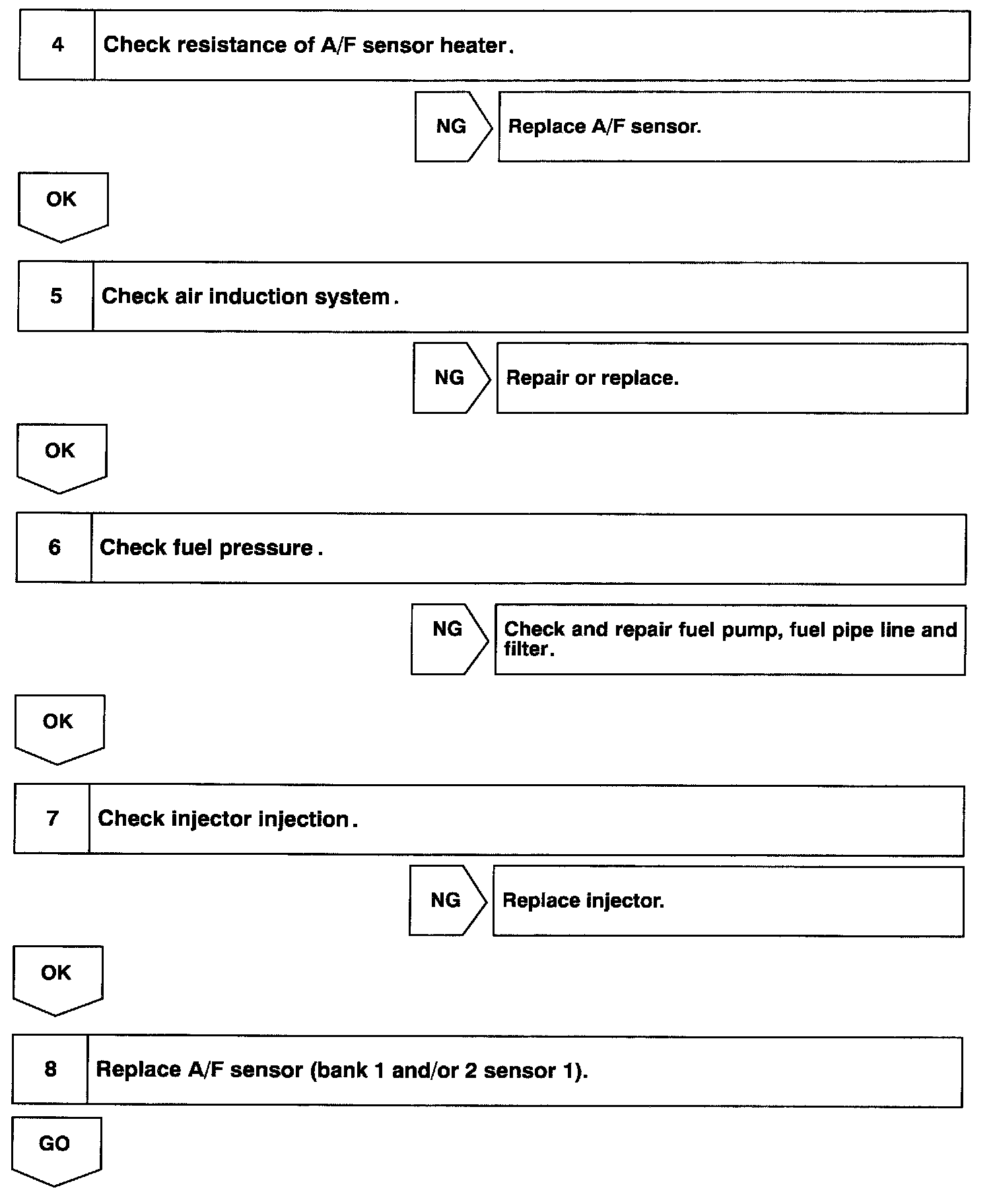 4 Check resistance of A/F sensor heater.

NG Replace A/F sensor.

OK

5 Check air induction system.

NG Repair or replace.

OK

6 Check fuel pressure.

NG Check and repair fuel pump, fuel pipe line and filter.

OK

7 Check injector injection.

NG Replace injector.

OK

8 Replace A/F sensor (bank 1 and/or 2 sensor 1).

GO